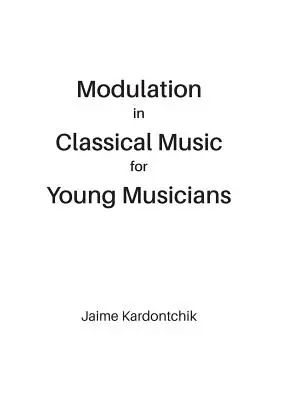 Modulation
in
Classical Music
for
Young Musicians

Jaime Kardontchik